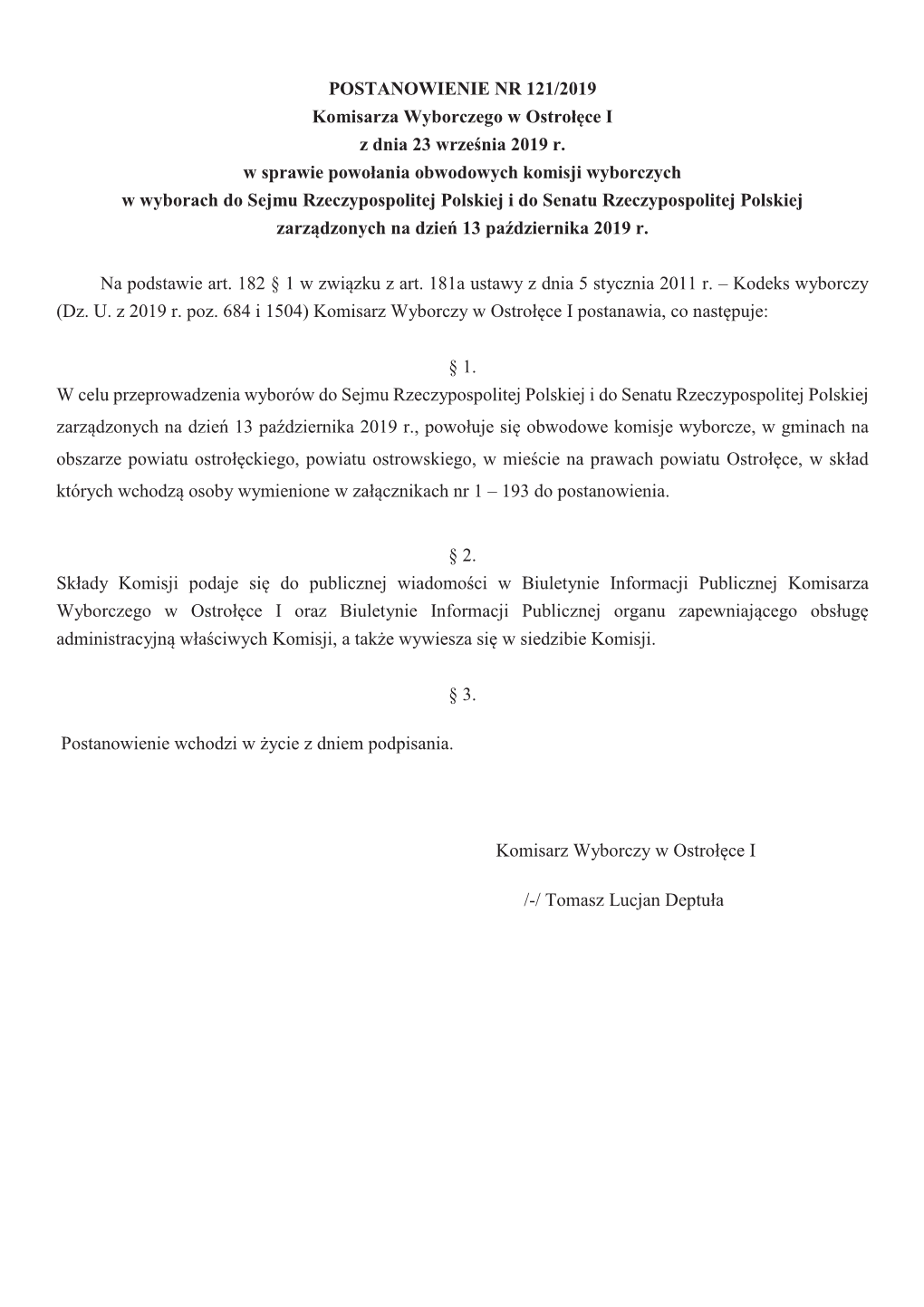 POSTANOWIENIE NR 121/2019
Komisarza Wyborczego w Ostrołęce I
z dnia 23 września 2019 r.
w sprawie powołania obwodowych komisji wyborczych
w wyborach do Sejmu Rzeczypospolitej Polskiej i do Senatu Rzeczypospolitej Polskiej
zarządzonych na dzień 13 października 2019 r.

Na podstawie art. 182 § 1 w związku z art. 181a ustawy z dnia 5 stycznia 2011 r. – Kodeks wyborczy (Dz. U. z 2019 r. poz. 684 i 1504) Komisarz Wyborczy w Ostrołęce I postanawia, co następuje:

§ 1.
W celu przeprowadzenia wyborów do Sejmu Rzeczypospolitej Polskiej i do Senatu Rzeczypospolitej Polskiej zarządzonych na dzień 13 października 2019 r., powołuje się obwodowe komisje wyborcze, w gminach na obszarze powiatu ostrołęckiego, powiatu ostrowskiego, w mieście na prawach powiatu Ostrołęce, w skład których wchodzą osoby wymienione w załącznikach nr 1 – 193 do postanowienia.

§ 2.
Składy Komisji podaje się do publicznej wiadomości w Biuletynie Informacji Publicznej Komisarza Wyborczego w Ostrołęce I oraz Biuletynie Informacji Publicznej organu zapewniającego obsługę administracyjną właściwych Komisji, a także wywiesza się w siedzibie Komisji.

§ 3.

Postanowienie wchodzi w życie z dniem podpisania.

Komisarz Wyborczy w Ostrołęce I

/-/ Tomasz Lucjan Deptuła